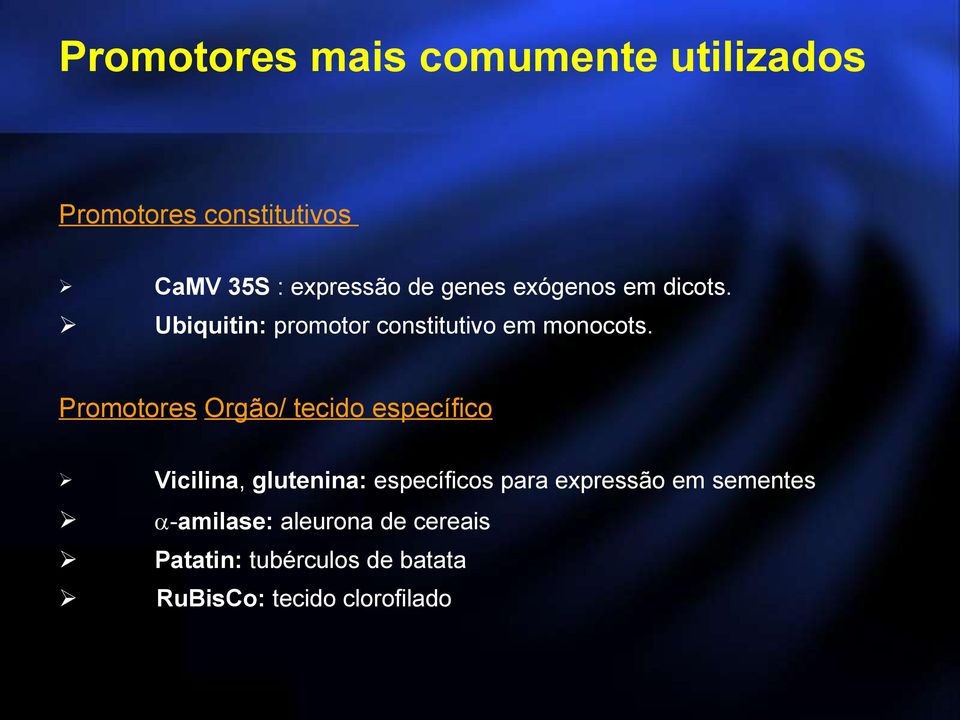 Promotores mais comumente utilizados

Promotores constitutivos

➢ CaMV 35S : expressão de genes exógenos em dicots.
➢ Ubiquitin: promotor constitutivo em monocots.

Promotores Orgão/ tecido específico

➢ Vicilina, glutenina: específicos para expressão em sementes
➢ $\alpha$-amilase: aleurona de cereais
➢ Patatin: tubérculos de batata
➢ RuBisCo: tecido clorofilado